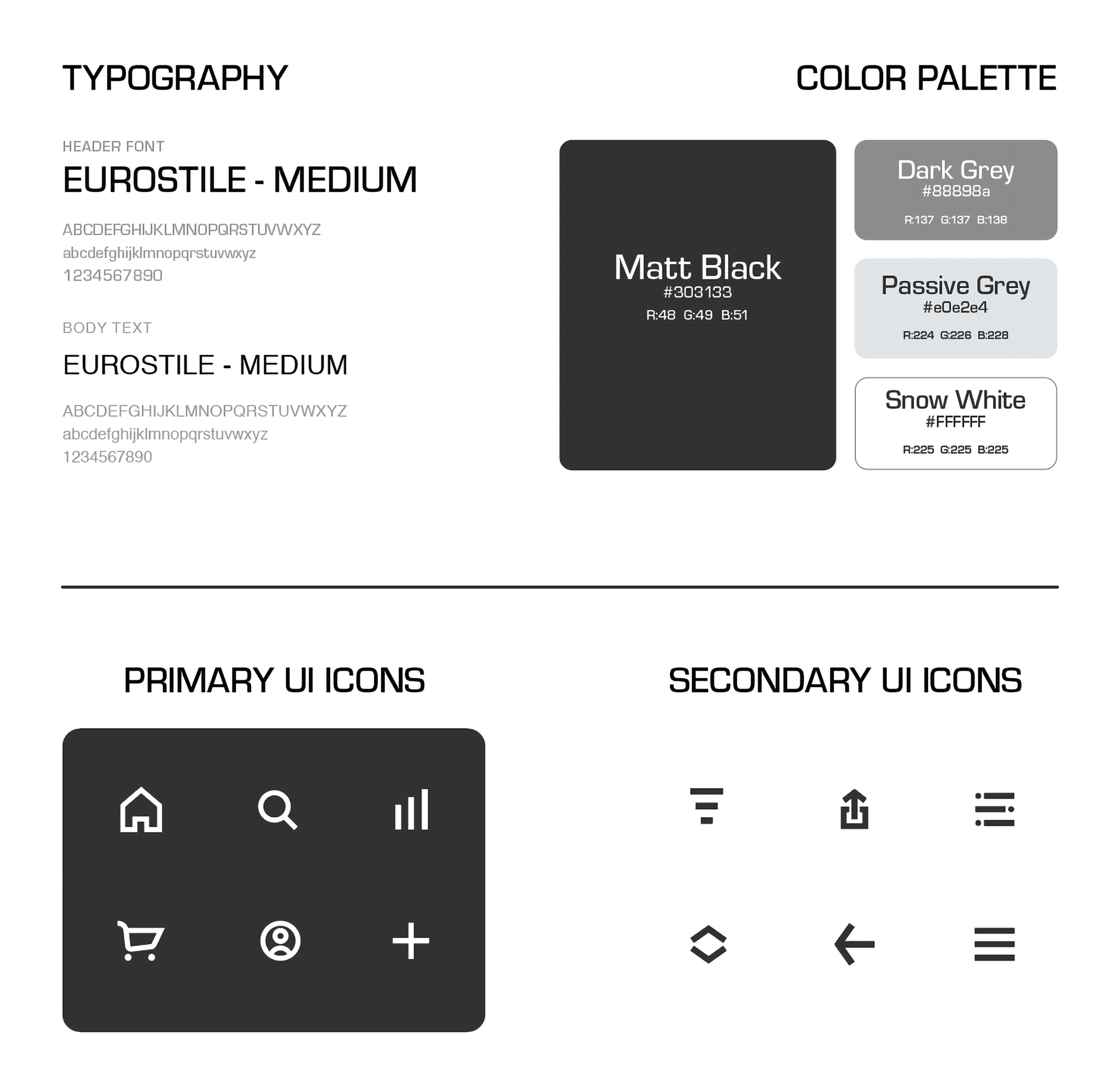 TYPOGRAPHY

HEADER FONT

EUROSTILE - MEDIUM

ABCDEFGHIJKLMNOPQRSTUVWXYZ
abcdefghijklmnopqrstuvwxyz
1234567890

BODY TEXT

EUROSTILE - MEDIUM

ABCDEFGHIJKLMNOPQRSTUVWXYZ
abcdefghijklmnopqrstuvwxyz
1234567890

COLOR PALETTE

Matt Black
#303133
R:48 G:49 B:51

Dark Grey
#88898a
R:137 G:137 B:138

Passive Grey
#e0e2e4
R:224 G:226 B:228

Snow White
#FFFFFF
R:225 G:225 B:225

PRIMARY UI ICONS

SECONDARY UI ICONS